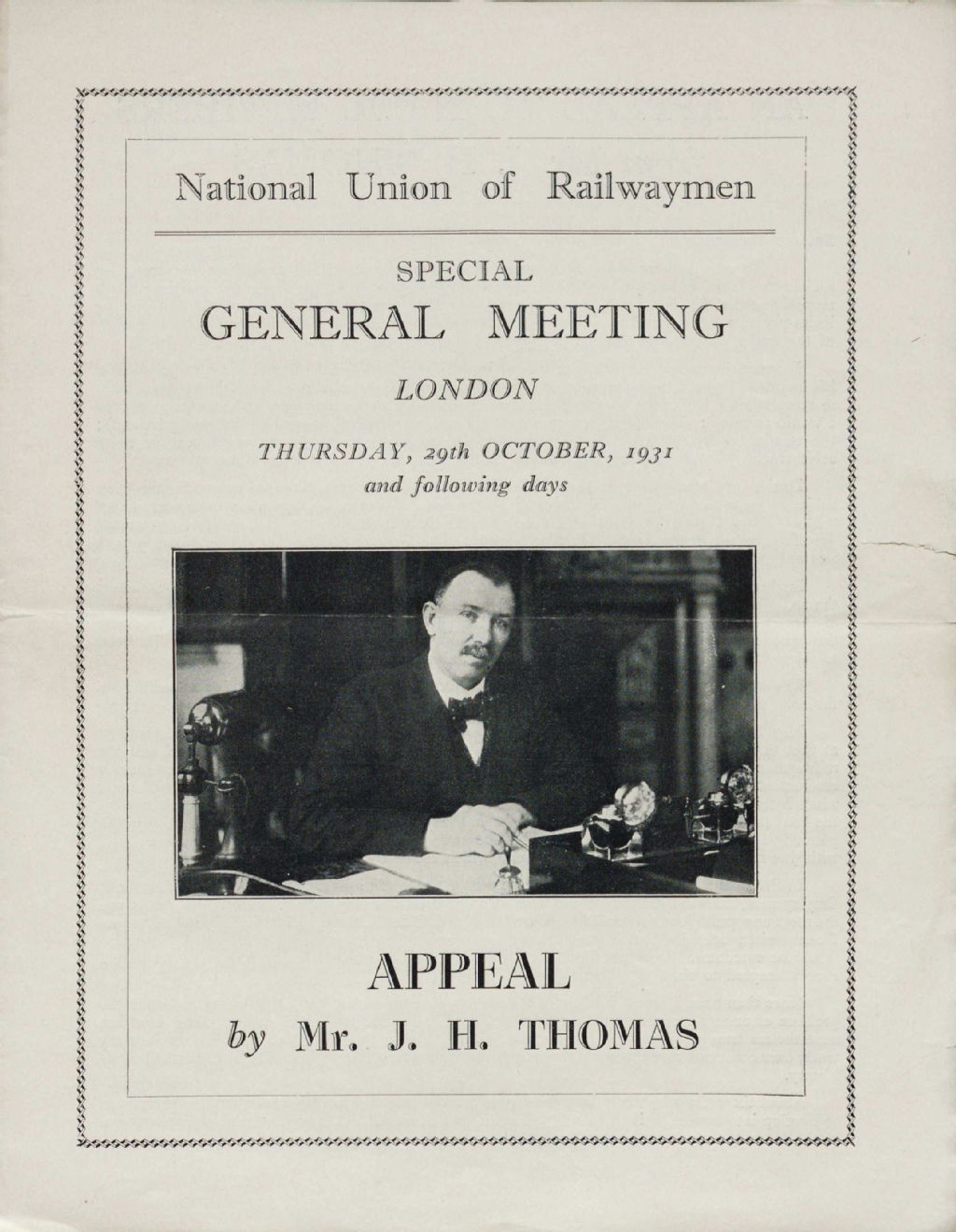 National Union of Railwaymen

SPECIAL
GENERAL MEETING
LONDON

THURSDAY, 29th OCTOBER, 1931
and following days

APPEAL
by Mr. J. H. THOMAS